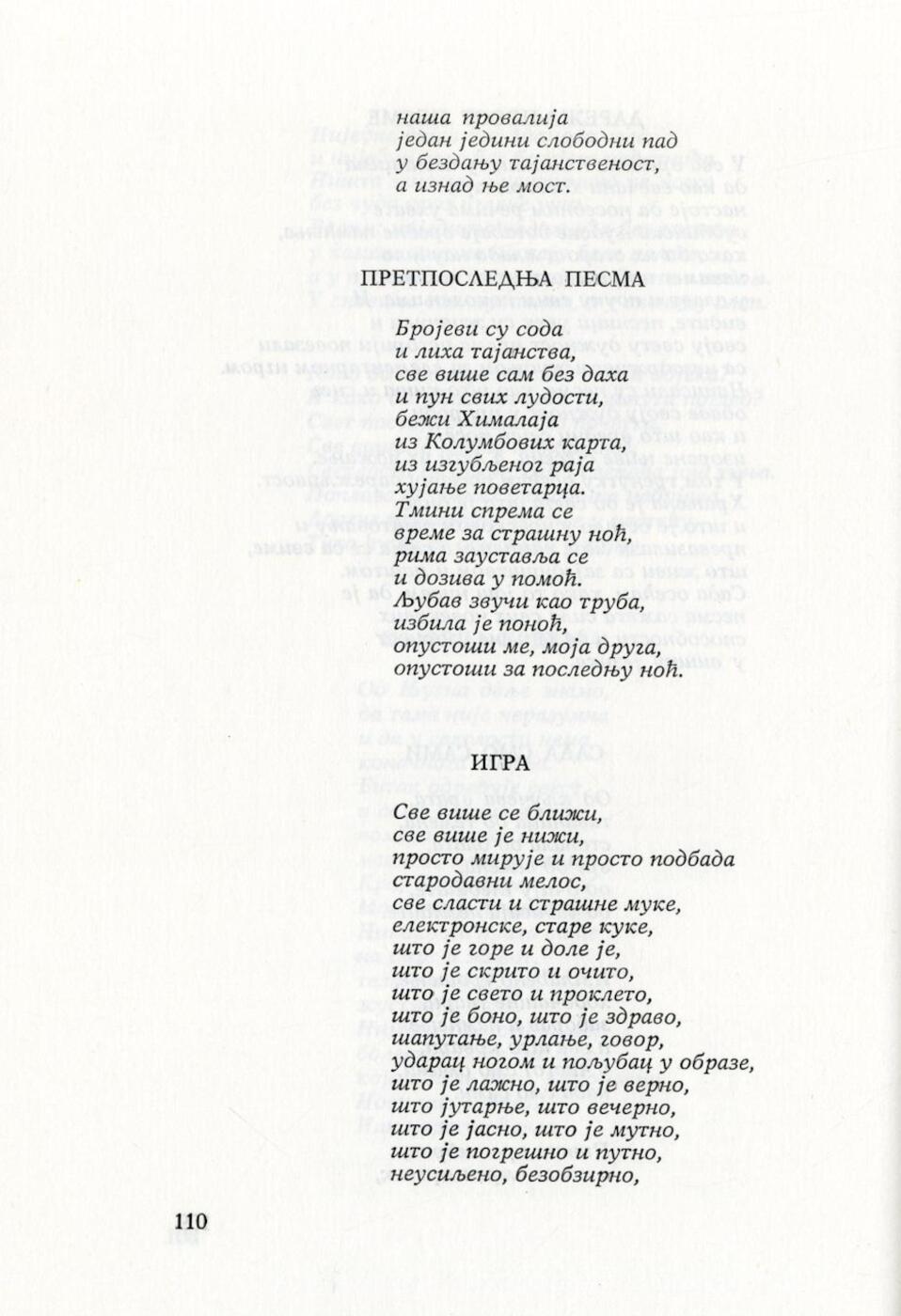 наша провалија
један једини слободни пад
у бездању тајанственост,
а изнад ње мост.

ПРЕТПОСЛЕДЊА ПЕСМА

Бројеви су сода
и лиха тајанства,
све више сам без даха
и пун свих лудости,
бежи Хималаја
из Колумбових карта,
из изгубљеног раја
хујање поветарца.
Тмини спрема се
време за страшну ноћ,
рима зауставља се
и дозива у помоћ.
Љубав звучи као труба,
избила је поноћ,
опустоши ме, моја друга,
опустоши за последњу ноћ.

ИГРА

Све више се ближи,
све више је нижи,
просто мирује и просто подбада
стародавни мелос,
све сласти и страшне муке,
електронске, старе куке,
што је горе и доле је,
што је скрито и очито,
што је свето и проклето,
што је боно, што је здраво,
шапутање, урлање, говор,
ударац ногом и пољубац у образе,
што је лажно, што је верно,
што јутарње, што вечерно,
што је јасно, што је мутно,
што је погрешно и путно,
неусиљено, безобзирно,

110